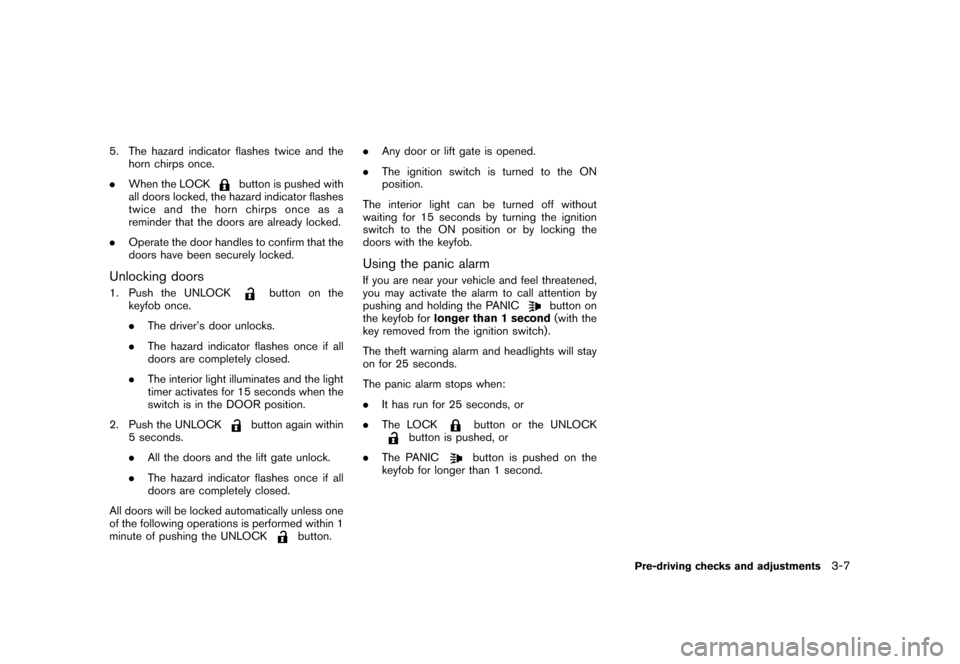 5. The hazard indicator flashes twice and the horn chirps once.

. When the LOCK button is pushed with all doors locked, the hazard indicator flashes twice and the horn chirps once as a reminder that the doors are already locked.

. Operate the door handles to confirm that the doors have been securely locked.

Unlocking doors

1. Push the UNLOCK button on the keyfob once.

. The driver's door unlocks.

. The hazard indicator flashes once if all doors are completely closed.

. The interior light illuminates and the light timer activates for 15 seconds when the switch is in the DOOR position.

2. Push the UNLOCK button again within 5 seconds.

. All the doors and the lift gate unlock.

. The hazard indicator flashes once if all doors are completely closed.

All doors will be locked automatically unless one of the following operations is performed within 1 minute of pushing the UNLOCK button.

. Any door or lift gate is opened.

. The ignition switch is turned to the ON position.

The interior light can be turned off without waiting for 15 seconds by turning the ignition switch to the ON position or by locking the doors with the keyfob.

Using the panic alarm

If you are near your vehicle and feel threatened, you may activate the alarm to call attention by pushing and holding the PANIC button on the keyfob for longer than 1 second (with the key removed from the ignition switch).

The theft warning alarm and headlights will stay on for 25 seconds.

The panic alarm stops when:

. It has run for 25 seconds, or

. The LOCK button or the UNLOCK button is pushed, or

. The PANIC button is pushed on the keyfob for longer than 1 second.

Pre-driving checks and adjustments 3-7

carmanualsonline.info